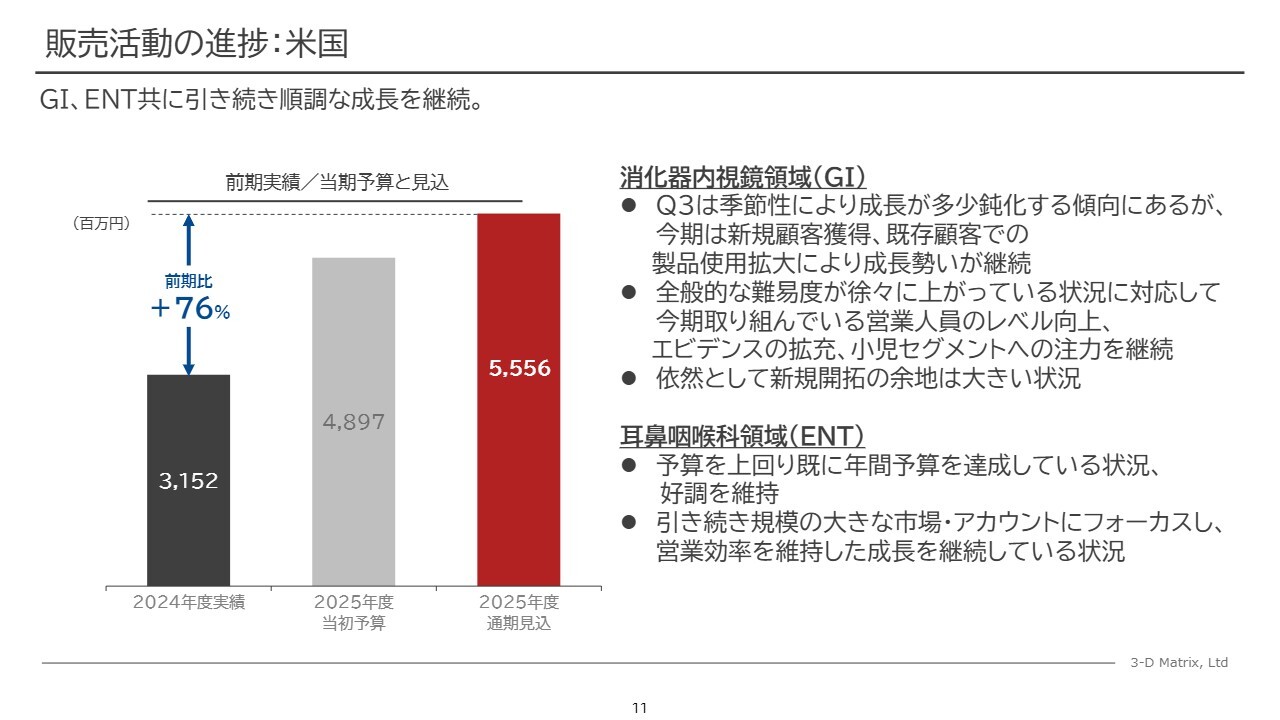 販売活動の進捗：米国

GI、ENT共に引き続き順調な成長を継続。

前期実績／当期予算と見込

（百万円）

前期比
＋76%

3,152

4,897

5,556

2024年度実績

2025年度
当初予算

2025年度
通期見込

消化器内視鏡領域（GI）
● Q3は季節性により成長が多少鈍化する傾向にあるが、今期は新規顧客獲得、既存顧客での製品使用拡大により成長勢いが継続
● 全般的な難易度が徐々に上がっている状況に対応して今期取り組んでいる営業人員のレベル向上、エビデンスの拡充、小児セグメントへの注力を継続
● 依然として新規開拓の余地は大きい状況

耳鼻咽喉科領域（ENT）
● 予算を上回り既に年間予算を達成している状況、好調を維持
● 引き続き規模の大きな市場・アカウントにフォーカスし、営業効率を維持した成長を継続している状況

3-D Matrix, Ltd

11